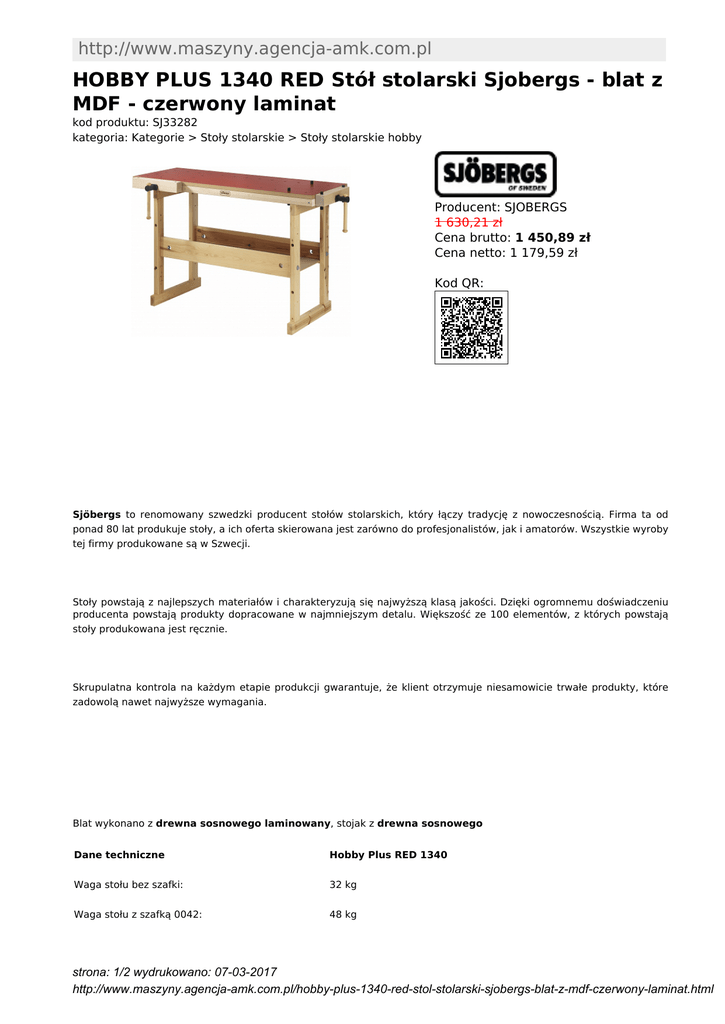 http://www.maszyny.agencja-amk.com.pl

HOBBY PLUS 1340 RED Stół stolarski Sjobergs - blat z MDF - czerwony laminat

kod produktu: SJ33282
kategoria: Kategorie > Stoły stolarskie > Stoły stolarskie hobby

SJÖBERGS OF SWEDEN

Producent: SJOBERGS
1 630,21 zł
Cena brutto: 1 450,89 zł
Cena netto: 1 179,59 zł

Kod QR:

Sjöbergs to renomowany szwedzki producent stołów stolarskich, który łączy tradycję z nowoczesnością. Firma ta od ponad 80 lat produkuje stoły, a ich oferta skierowana jest zarówno do profesjonalistów, jak i amatorów. Wszystkie wyroby tej firmy produkowane są w Szwecji.

Stoły powstają z najlepszych materiałów i charakteryzują się najwyższą klasą jakości. Dzięki ogromnemu doświadczeniu producenta powstają produkty dopracowane w najmniejszym detalu. Większość ze 100 elementów, z których powstają stoły produkowana jest ręcznie.

Skrupulatna kontrola na każdym etapie produkcji gwarantuje, że klient otrzymuje niesamowicie trwałe produkty, które zadowolą nawet najwyższe wymagania.

Blat wykonano z drewna sosnowego laminowany, stojak z drewna sosnowego

| Dane techniczne | Hobby Plus RED 1340 |
|---|---|
| Waga stołu bez szafki: | 32 kg |
| Waga stołu z szafką 0042: | 48 kg |

strona: 1/2 wydrukowano: 07-03-2017
http://www.maszyny.agencja-amk.com.pl/hobby-plus-1340-red-stol-stolarski-sjobergs-blat-z-mdf-czerwony-laminat.html